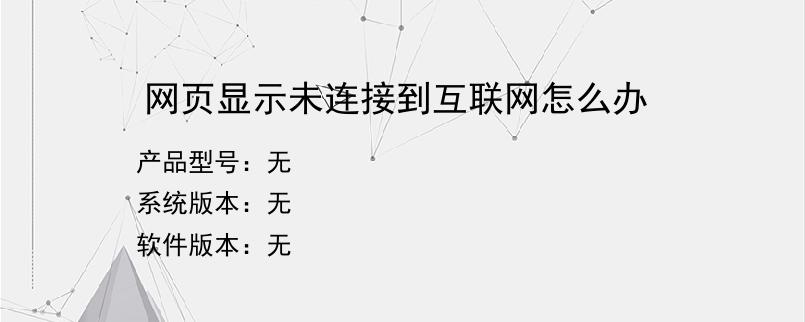 网页显示未连接到互联网怎么办

产品型号：无
系统版本：无
软件版本：无